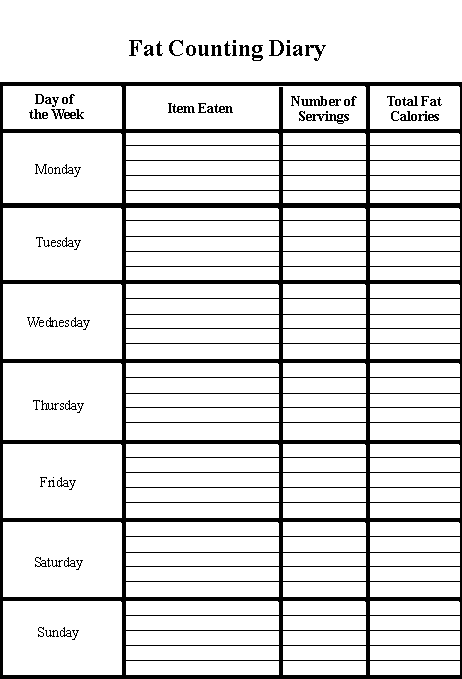 Fat Counting Diary

| Day of the Week | Item Eaten | Number of Servings | Total Fat Calories |
|---|---|---|---|
| Monday | | | |
| Tuesday | | | |
| Wednesday | | | |
| Thursday | | | |
| Friday | | | |
| Saturday | | | |
| Sunday | | | |